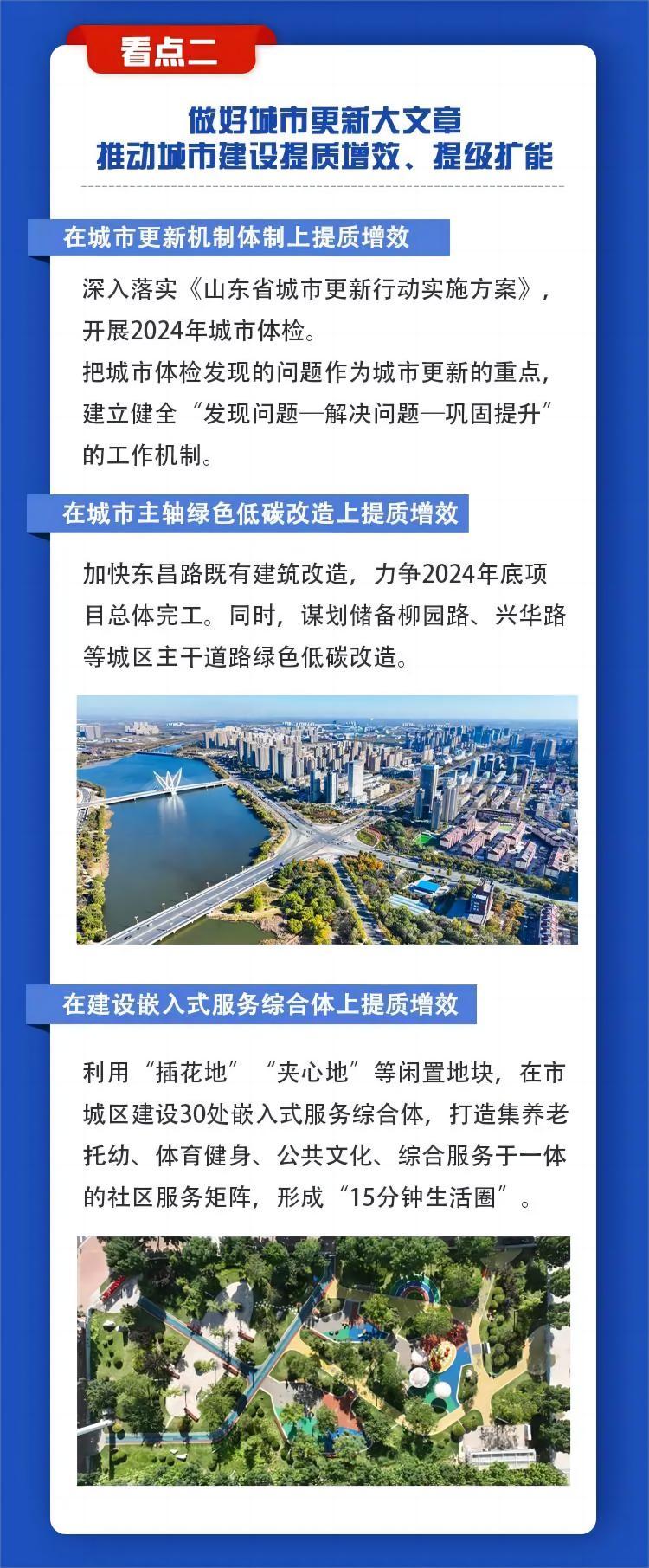 看点二

做好城市更新大文章
推动城市建设提质增效、提级扩能

在城市更新机制体制上提质增效

深入落实《山东省城市更新行动实施方案》，开展2024年城市体检。

把城市体检发现的问题作为城市更新的重点，建立健全“发现问题—解决问题—巩固提升”的工作机制。

在城市主轴绿色低碳改造上提质增效

加快东昌路既有建筑改造，力争2024年底项目总体完工。同时，谋划储备柳园路、兴华路等城区主干道路绿色低碳改造。

在建设嵌入式服务综合体上提质增效

利用“插花地”“夹心地”等闲置地块，在市城区建设30处嵌入式服务综合体，打造集养老托幼、体育健身、公共文化、综合服务于一体的社区服务矩阵，形成“15分钟生活圈”。